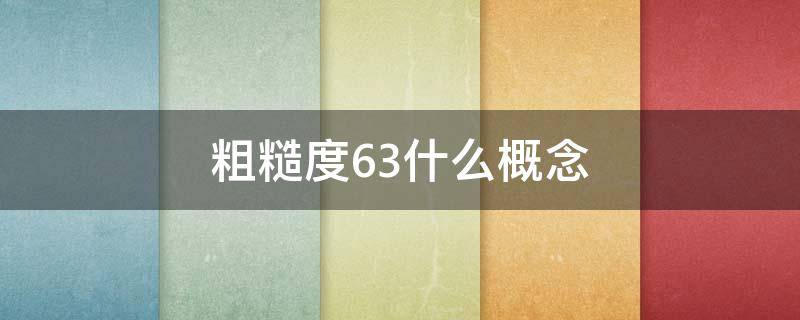 粗糙度63什么概念